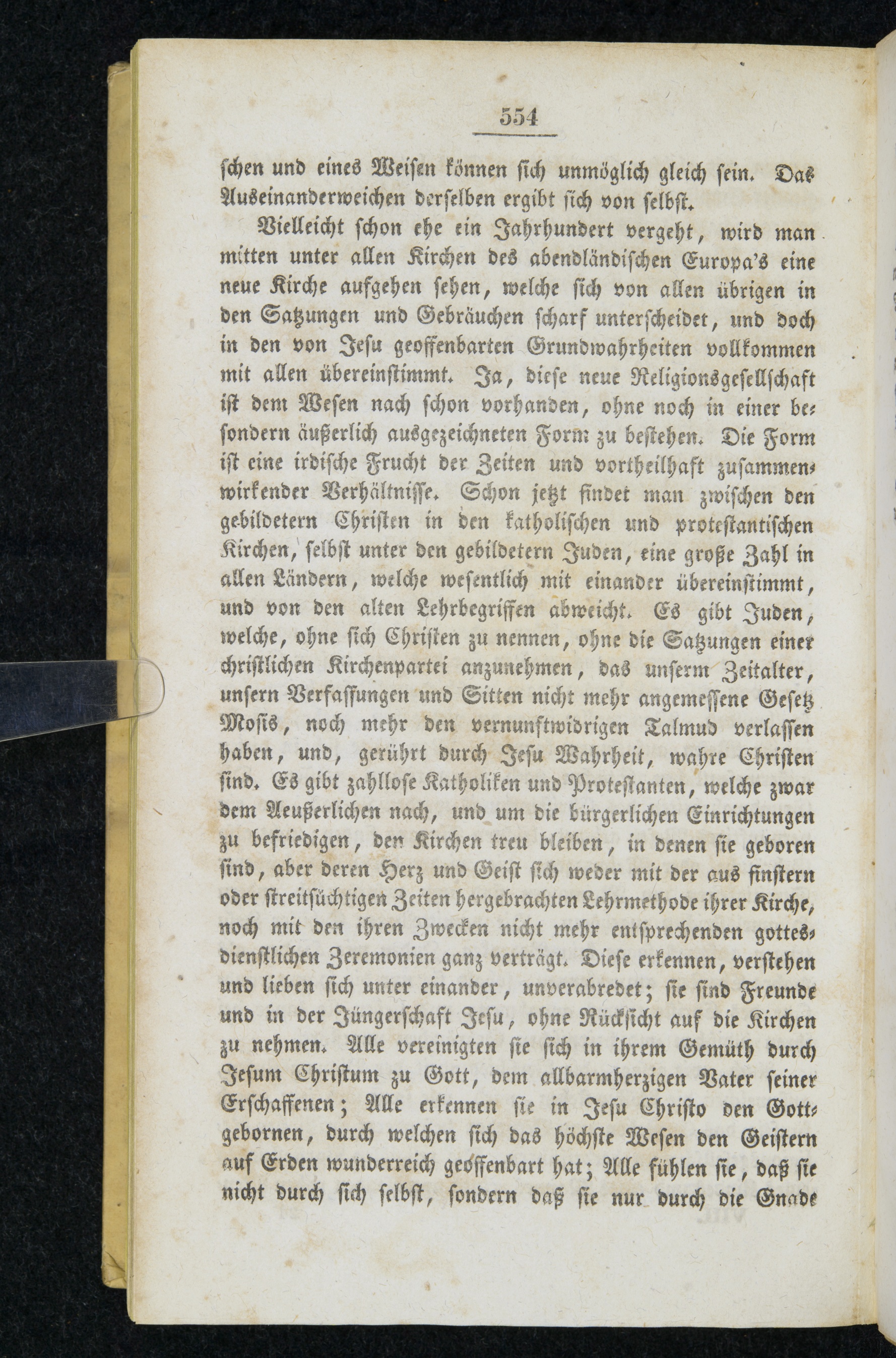 554

schen und eines Weisen können sich unmöglich gleich sein. Das Auseinanderweichen derselben ergibt sich von selbst.

Vielleicht schon ehe ein Jahrhundert vergeht, wird man mitten unter allen Kirchen des abendländischen Europa's eine neue Kirche aufgehen sehen, welche sich von allen übrigen in den Satzungen und Gebräuchen scharf unterscheidet, und doch in den von Jesu geoffenbarten Grundwahrheiten vollkommen mit allen übereinstimmt. Ja, diese neue Religionsgesellschaft ist dem Wesen nach schon vorhanden, ohne noch in einer besondern äußerlich ausgezeichneten Form zu bestehen. Die Form ist eine irdische Frucht der Zeiten und vortheilhaft zusammenwirkender Verhältnisse. Schon jetzt findet man zwischen den gebildetern Christen in den katholischen und protestantischen Kirchen, selbst unter den gebildetern Juden, eine große Zahl in allen Ländern, welche wesentlich mit einander übereinstimmt, und von den alten Lehrbegriffen abweicht. Es gibt Juden, welche, ohne sich Christen zu nennen, ohne die Satzungen einer christlichen Kirchenpartei anzunehmen, das unserm Zeitalter, unsern Verfassungen und Sitten nicht mehr angemessene Gesetz Mosis, noch mehr den vernunftwidrigen Talmud verlassen haben, und, gerührt durch Jesu Wahrheit, wahre Christen sind. Es gibt zahllose Katholiken und Protestanten, welche zwar dem Aeußerlichen nach, und um die bürgerlichen Einrichtungen zu befriedigen, den Kirchen treu bleiben, in denen sie geboren sind, aber deren Herz und Geist sich weder mit der aus finstern oder streitsüchtigen Zeiten hergebrachten Lehrmethode ihrer Kirche, noch mit den ihren Zwecken nicht mehr entsprechenden gottesdienstlichen Zeremonien ganz verträgt. Diese erkennen, verstehen und lieben sich unter einander, unverabredet; sie sind Freunde und in der Jüngerschaft Jesu, ohne Rücksicht auf die Kirchen zu nehmen. Alle vereinigten sie sich in ihrem Gemüth durch Jesum Christum zu Gott, dem allbarmherzigen Vater seiner Erschaffenen; Alle erkennen sie in Jesu Christo den Gottgebornen, durch welchen sich das höchste Wesen den Geistern auf Erden wunderreich geoffenbart hat; Alle fühlen sie, daß sie nicht durch sich selbst, sondern daß sie nur durch die Gnade